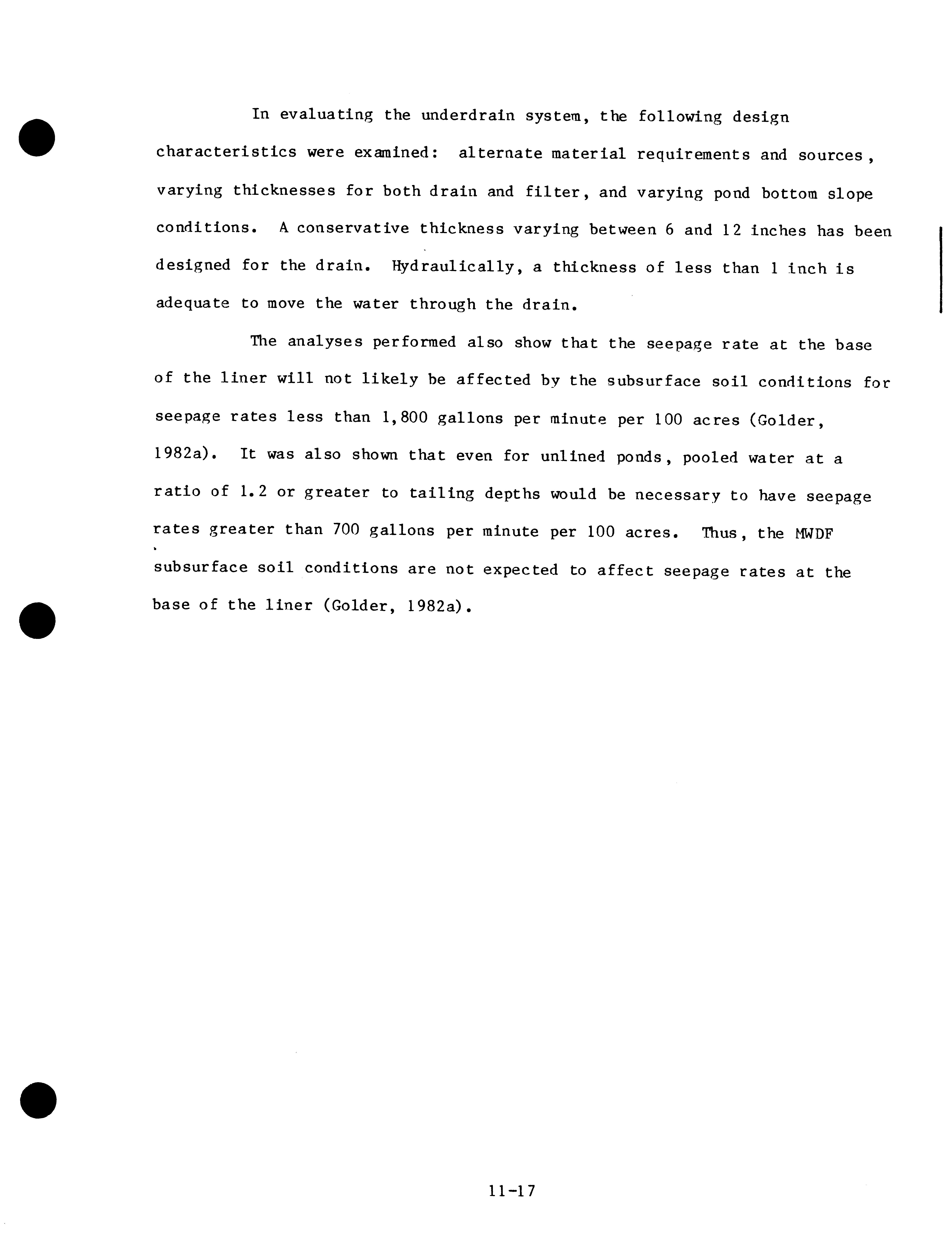 In evaluating the underdrain system, the following design characteristics were examined: alternate material requirements and sources, varying thicknesses for both drain and filter, and varying pond bottom slope conditions. A conservative thickness varying between 6 and 12 inches has been designed for the drain. Hydraulically, a thickness of less than 1 inch is adequate to move the water through the drain.

The analyses performed also show that the seepage rate at the base of the liner will not likely be affected by the subsurface soil conditions for seepage rates less than 1,800 gallons per minute per 100 acres (Golder, 1982a). It was also shown that even for unlined ponds, pooled water at a ratio of 1.2 or greater to tailing depths would be necessary to have seepage rates greater than 700 gallons per minute per 100 acres. Thus, the MWDF subsurface soil conditions are not expected to affect seepage rates at the base of the liner (Golder, 1982a).

11-17